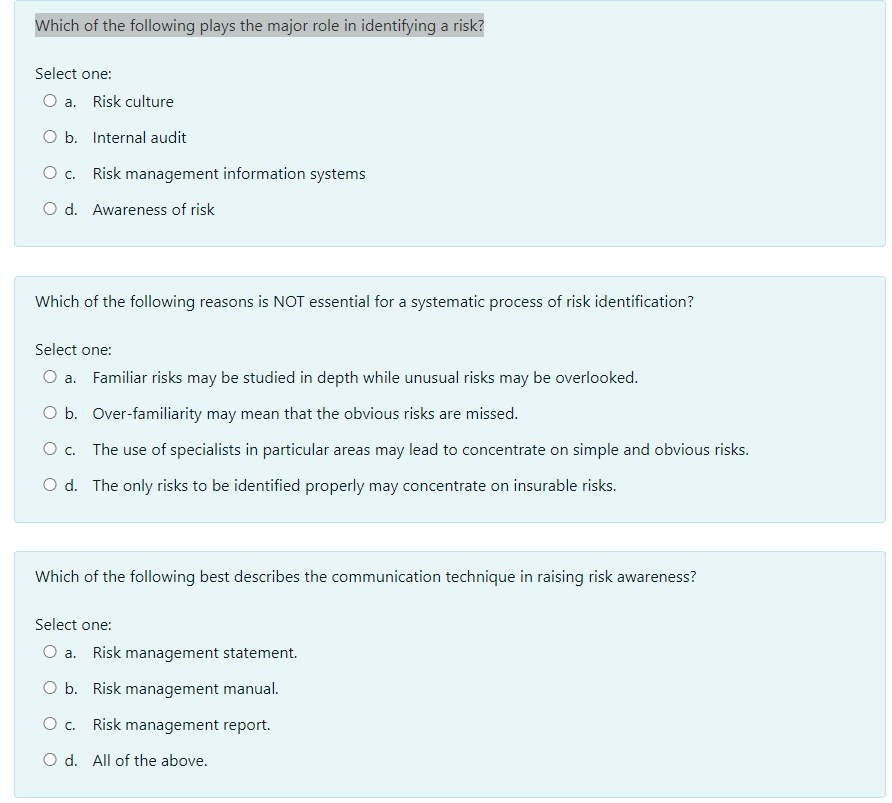 Which of the following plays the major role in identifying a risk?

Select one:
a. Risk culture
b. Internal audit
c. Risk management information systems
d. Awareness of risk

Which of the following reasons is NOT essential for a systematic process of risk identification?

Select one:
a. Familiar risks may be studied in depth while unusual risks may be overlooked.
b. Over-familiarity may mean that the obvious risks are missed.
c. The use of specialists in particular areas may lead to concentrate on simple and obvious risks.
d. The only risks to be identified properly may concentrate on insurable risks.

Which of the following best describes the communication technique in raising risk awareness?

Select one:
a. Risk management statement.
b. Risk management manual.
c. Risk management report.
d. All of the above.